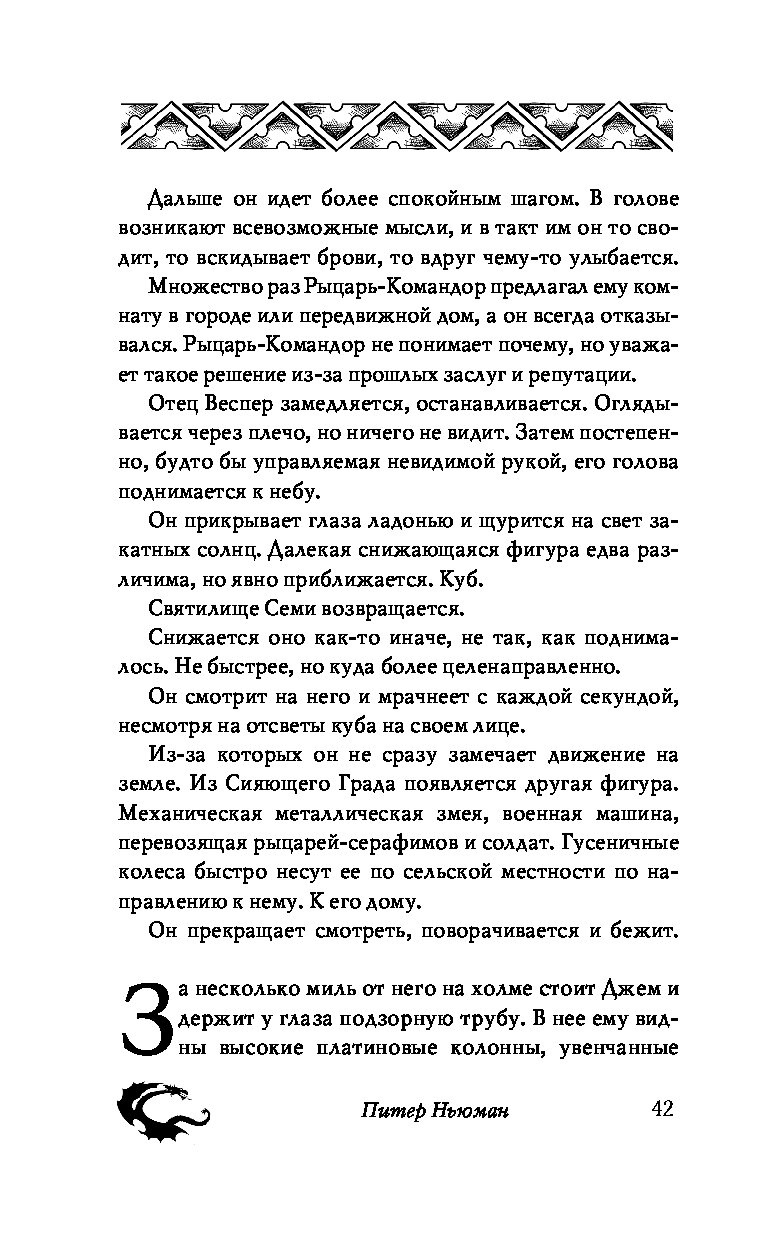 Дальше он идет более спокойным шагом. В голове возникают всевозможные мысли, и в такт им он то сводит, то вскидывает брови, то вдруг чему-то улыбается.

Множество раз Рыцарь-Командор предлагал ему комнату в городе или передвижной дом, а он всегда отказывался. Рыцарь-Командор не понимает почему, но уважает такое решение из-за прошлых заслуг и репутации.

Отец Веспер замедляется, останавливается. Оглядывается через плечо, но ничего не видит. Затем постепенно, будто бы управляемая невидимой рукой, его голова поднимается к небу.

Он прикрывает глаза ладонью и щурится на свет закатных солнц. Далекая снижающаяся фигура едва различима, но явно приближается. Куб.

Святилище Семи возвращается.

Снижается оно как-то иначе, не так, как поднималось. Не быстрее, но куда более целенаправленно.

Он смотрит на него и мрачнеет с каждой секундой, несмотря на отсветы куба на своем лице.

Из-за которых он не сразу замечает движение на земле. Из Сияющего Града появляется другая фигура. Механическая металлическая змея, военная машина, перевозящая рыцарей-серафимов и солдат. Гусеничные колеса быстро несут ее по сельской местности по направлению к нему. К его дому.

Он прекращает смотреть, поворачивается и бежит.

За несколько миль от него на холме стоит Джем и держит у глаза подзорную трубу. В нее ему видны высокие платиновые колонны, увенчанные

Питер Ньюман 42